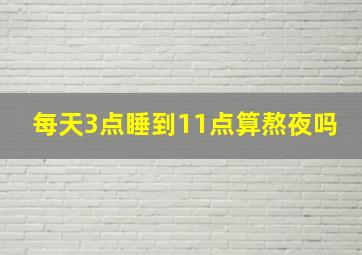 每天3点睡到11点算熬夜吗